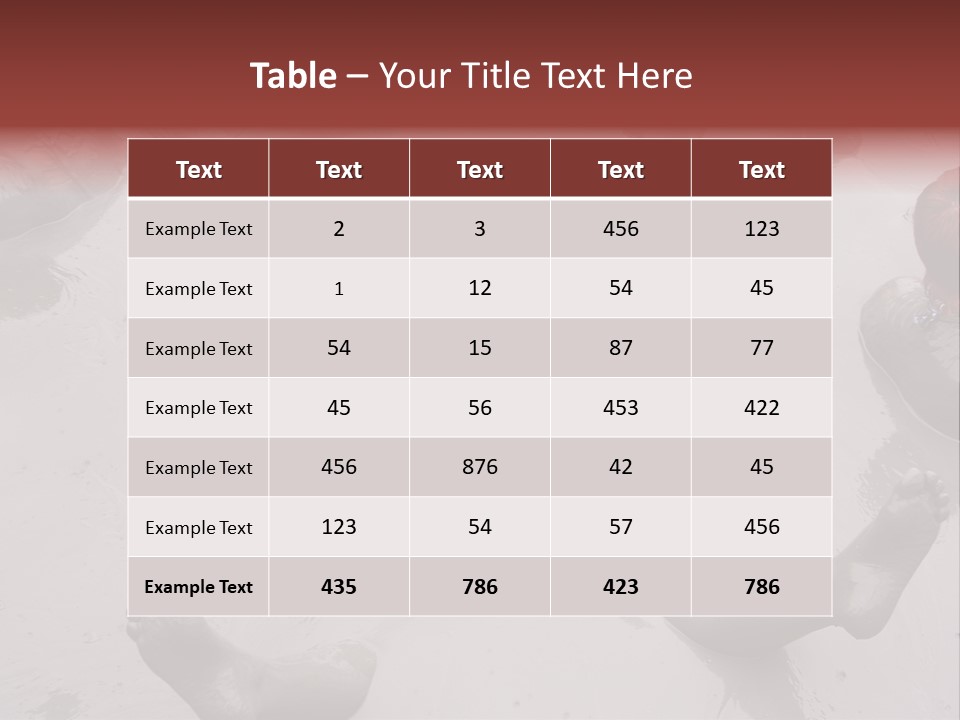 Table – Your Title Text Here

| Text | Text | Text | Text | Text |
|---|---|---|---|---|
| Example Text | 2 | 3 | 456 | 123 |
| Example Text | 1 | 12 | 54 | 45 |
| Example Text | 54 | 15 | 87 | 77 |
| Example Text | 45 | 56 | 453 | 422 |
| Example Text | 456 | 876 | 42 | 45 |
| Example Text | 123 | 54 | 57 | 456 |
| Example Text | 435 | 786 | 423 | 786 |